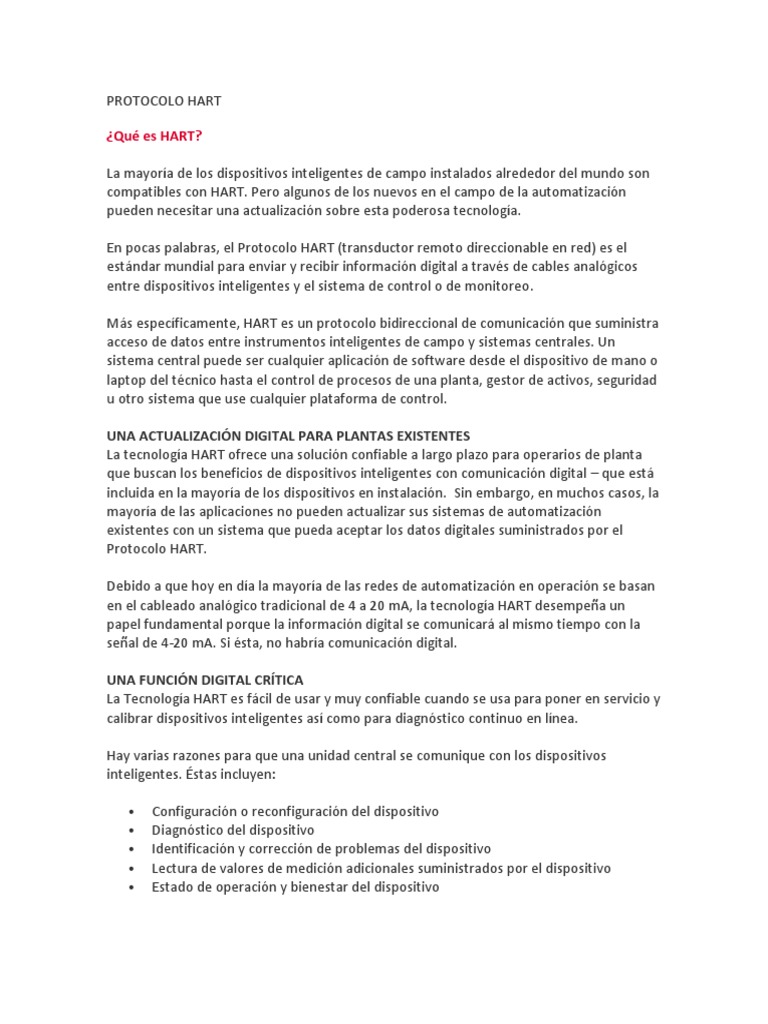 PROTOCOLO HART

¿Qué es HART?

La mayoría de los dispositivos inteligentes de campo instalados alrededor del mundo son compatibles con HART. Pero algunos de los nuevos en el campo de la automatización pueden necesitar una actualización sobre esta poderosa tecnología.

En pocas palabras, el Protocolo HART (transductor remoto direccionable en red) es el estándar mundial para enviar y recibir información digital a través de cables analógicos entre dispositivos inteligentes y el sistema de control o de monitoreo.

Más específicamente, HART es un protocolo bidireccional de comunicación que suministra acceso de datos entre instrumentos inteligentes de campo y sistemas centrales. Un sistema central puede ser cualquier aplicación de software desde el dispositivo de mano o laptop del técnico hasta el control de procesos de una planta, gestor de activos, seguridad u otro sistema que use cualquier plataforma de control.

UNA ACTUALIZACIÓN DIGITAL PARA PLANTAS EXISTENTES
La tecnología HART ofrece una solución confiable a largo plazo para operarios de planta que buscan los beneficios de dispositivos inteligentes con comunicación digital – que está incluida en la mayoría de los dispositivos en instalación. Sin embargo, en muchos casos, la mayoría de las aplicaciones no pueden actualizar sus sistemas de automatización existentes con un sistema que pueda aceptar los datos digitales suministrados por el Protocolo HART.

Debido a que hoy en día la mayoría de las redes de automatización en operación se basan en el cableado analógico tradicional de 4 a 20 mA, la tecnología HART desempeña un papel fundamental porque la información digital se comunicará al mismo tiempo con la señal de 4-20 mA. Si ésta, no habría comunicación digital.

UNA FUNCIÓN DIGITAL CRÍTICA
La Tecnología HART es fácil de usar y muy confiable cuando se usa para poner en servicio y calibrar dispositivos inteligentes así como para diagnóstico continuo en línea.

Hay varias razones para que una unidad central se comunique con los dispositivos inteligentes. Éstas incluyen:

• Configuración o reconfiguración del dispositivo
• Diagnóstico del dispositivo
• Identificación y corrección de problemas del dispositivo
• Lectura de valores de medición adicionales suministrados por el dispositivo
• Estado de operación y bienestar del dispositivo